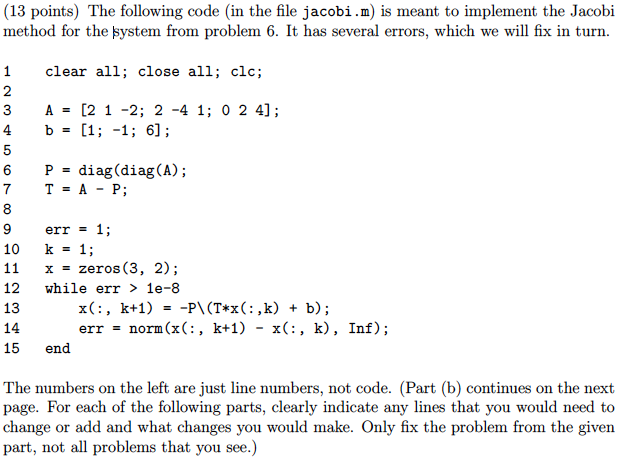 (13 points) The following code (in the file jacobi.m) is meant to implement the Jacobi method for the system from problem 6. It has several errors, which we will fix in turn.

1 clear all; close all; clc;
2
3 A = [2 1 -2; 2 -4 1; 0 2 4];
4 b = [1; -1; 6];
5
6 P = diag(diag(A);
7 T = A - P;
8
9 err = 1;
10 k = 1;
11 x = zeros(3, 2);
12 while err > 1e-8
13 x(:, k+1) = -P\(T*x(:,k) + b);
14 err = norm(x(:, k+1) - x(:, k), Inf);
15 end

The numbers on the left are just line numbers, not code. (Part (b) continues on the next page. For each of the following parts, clearly indicate any lines that you would need to change or add and what changes you would make. Only fix the problem from the given part, not all problems that you see.)